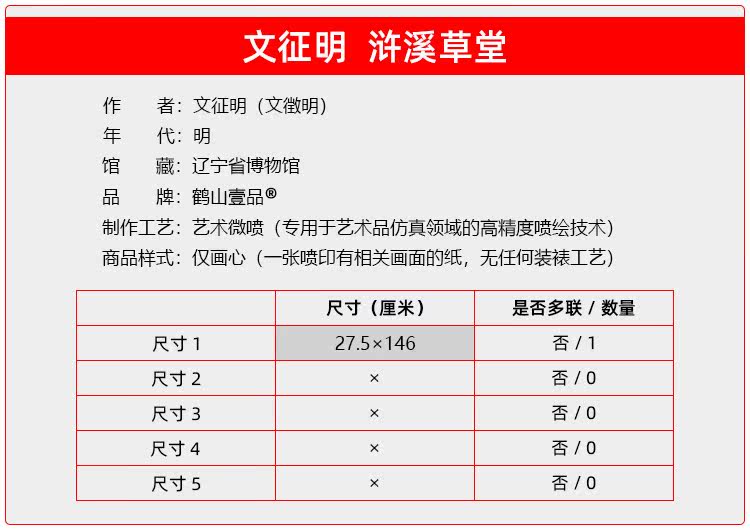 文征明 浒溪草堂

作 者：文征明（文徵明）
年 代：明
馆 藏：辽宁省博物馆
品 牌：鹤山壹品®
制作工艺：艺术微喷（专用于艺术品仿真领域的高精度喷绘技术）
商品样式：仅画心（一张喷印有相关画面的纸，无任何装裱工艺）

| | 尺寸（厘米） | 是否多联 / 数量 |
|---|---|---|
| 尺寸1 | 27.5×146 | 否 / 1 |
| 尺寸2 | × | 否 / 0 |
| 尺寸3 | × | 否 / 0 |
| 尺寸4 | × | 否 / 0 |
| 尺寸5 | × | 否 / 0 |